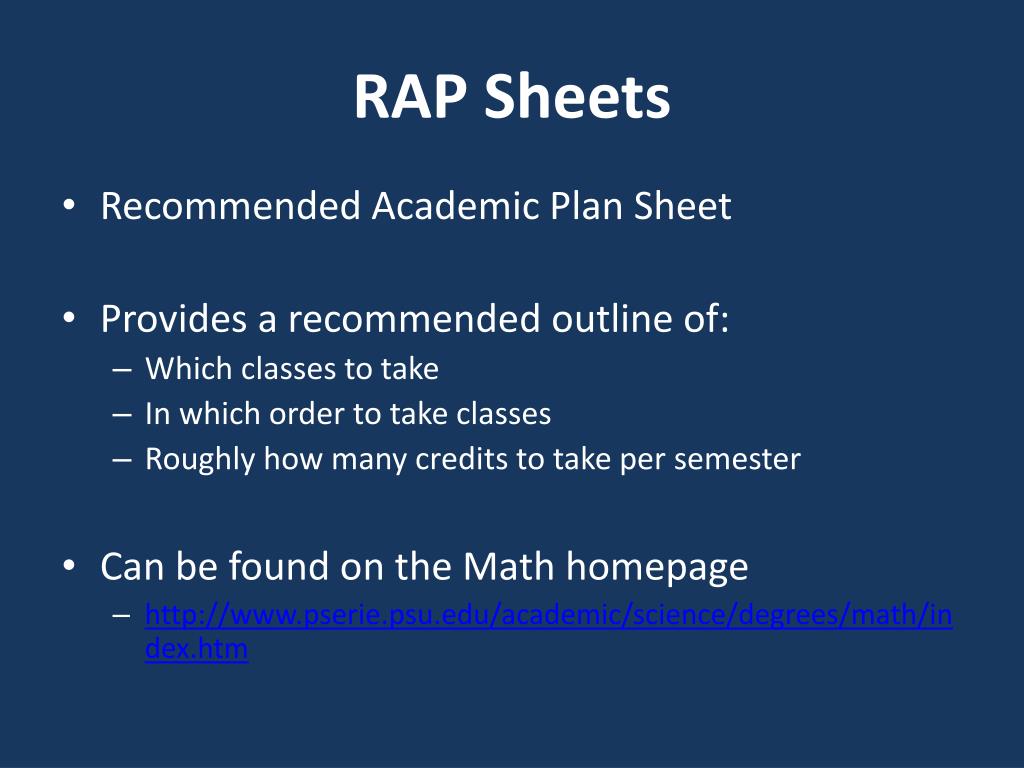 RAP Sheets

• Recommended Academic Plan Sheet

• Provides a recommended outline of:
– Which classes to take
– In which order to take classes
– Roughly how many credits to take per semester

• Can be found on the Math homepage
– http://www.pserie.psu.edu/academic/science/degrees/math/index.htm